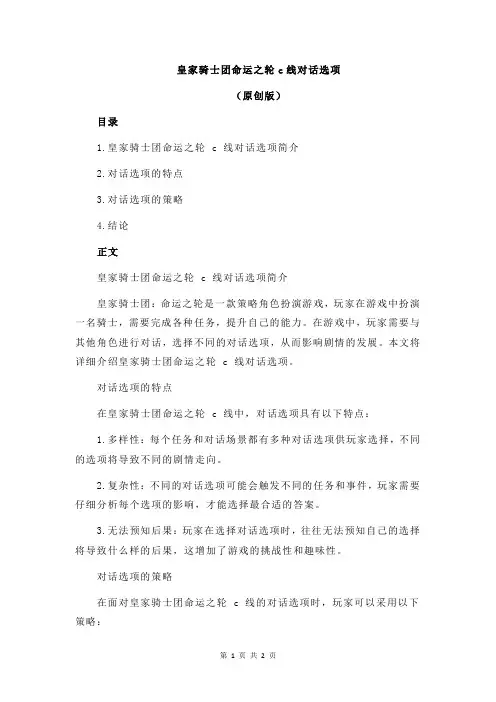 皇家骑士团命运之轮 c 线对话选项

（原创版）

目录

1.皇家骑士团命运之轮 c 线对话选项简介

2.对话选项的特点

3.对话选项的策略

4.结论

正文

皇家骑士团命运之轮 c 线对话选项简介

皇家骑士团：命运之轮是一款策略角色扮演游戏，玩家在游戏中扮演一名骑士，需要完成各种任务，提升自己的能力。在游戏中，玩家需要与其他角色进行对话，选择不同的对话选项，从而影响剧情的发展。本文将详细介绍皇家骑士团命运之轮 c 线对话选项。

对话选项的特点

在皇家骑士团命运之轮 c 线中，对话选项具有以下特点：

1.多样性：每个任务和对话场景都有多种对话选项供玩家选择，不同的选项将导致不同的剧情走向。

2.复杂性：不同的对话选项可能会触发不同的任务和事件，玩家需要仔细分析每个选项的影响，才能选择最合适的答案。

3.无法预知后果：玩家在选择对话选项时，往往无法预知自己的选择将导致什么样的后果，这增加了游戏的挑战性和趣味性。

对话选项的策略

在面对皇家骑士团命运之轮 c 线的对话选项时，玩家可以采用以下策略：

第 1 页 共 2 页